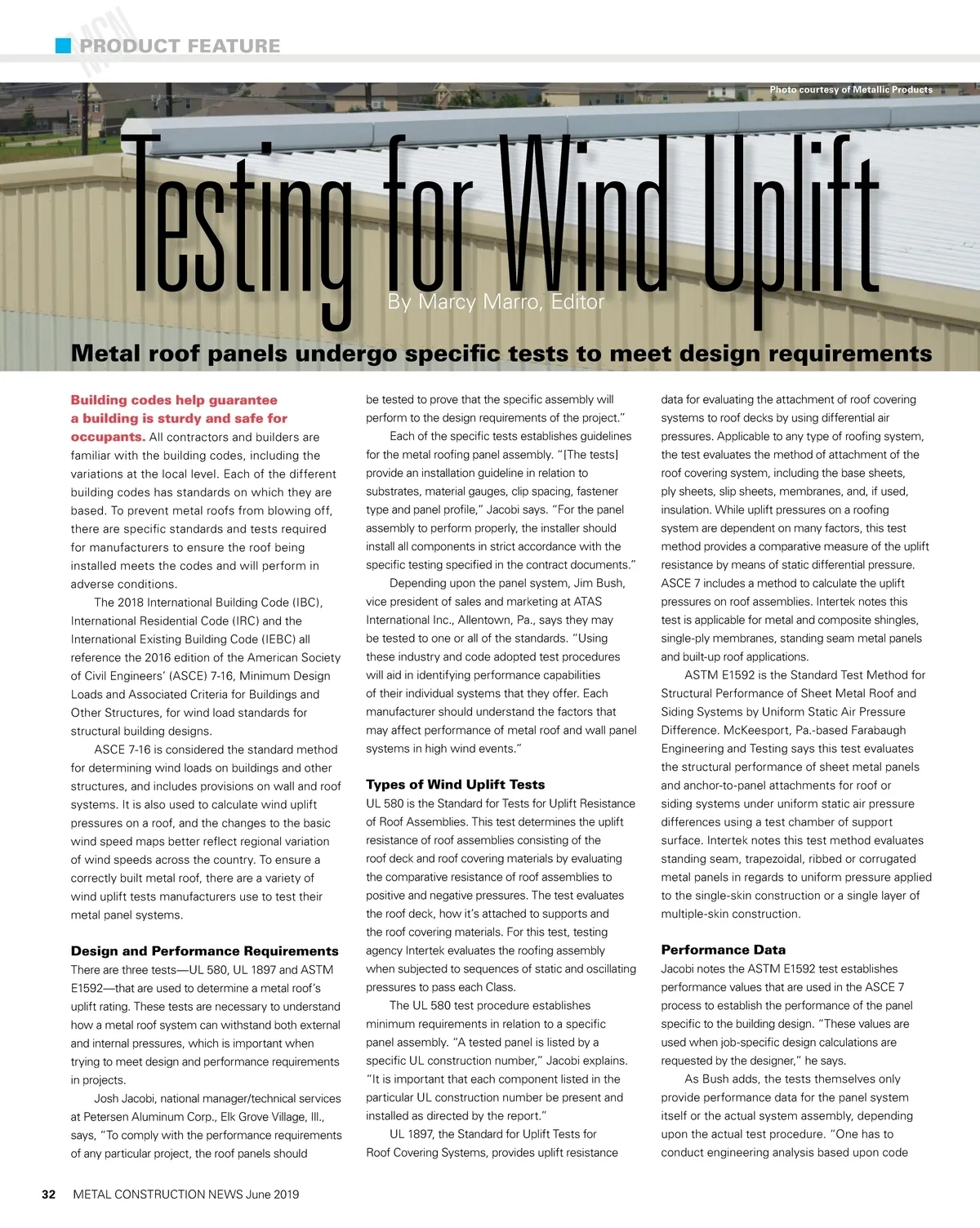 MCN PRODUCT FEATURE

Photo courtesy of Metallic Products

Testing for Wind Uplift

By Marcy Marro, Editor

Metal roof panels undergo specific tests to meet design requirements

Building codes help guarantee a building is sturdy and safe for occupants. All contractors and builders are familiar with the building codes, including the variations at the local level. Each of the different building codes has standards on which they are based. To prevent metal roofs from blowing off, there are specific standards and tests required for manufacturers to ensure the roof being installed meets the codes and will perform in adverse conditions.

The 2018 International Building Code (IBC), International Residential Code (IRC) and the International Existing Building Code (IEBC) all reference the 2016 edition of the American Society of Civil Engineers' (ASCE) 7-16, Minimum Design Loads and Associated Criteria for Buildings and Other Structures, for wind load standards for structural building designs.

ASCE 7-16 is considered the standard method for determining wind loads on buildings and other structures, and includes provisions on wall and roof systems. It is also used to calculate wind uplift pressures on a roof, and the changes to the basic wind speed maps better reflect regional variation of wind speeds across the country. To ensure a correctly built metal roof, there are a variety of wind uplift tests manufacturers use to test their metal panel systems.

Design and Performance Requirements

There are three tests—UL 580, UL 1897 and ASTM E1592—that are used to determine a metal roof's uplift rating. These tests are necessary to understand how a metal roof system can withstand both external and internal pressures, which is important when trying to meet design and performance requirements in projects.

Josh Jacobi, national manager/technical services at Petersen Aluminum Corp., Elk Grove Village, Ill., says, "To comply with the performance requirements of any particular project, the roof panels should be tested to prove that the specific assembly will perform to the design requirements of the project."

Each of the specific tests establishes guidelines for the metal roofing panel assembly. "[The tests] provide an installation guideline in relation to substrates, material gauges, clip spacing, fastener type and panel profile," Jacobi says. "For the panel assembly to perform properly, the installer should install all components in strict accordance with the specific testing specified in the contract documents."

Depending upon the panel system, Jim Bush, vice president of sales and marketing at ATAS International Inc., Allentown, Pa., says they may be tested to one or all of the standards. "Using these industry and code adopted test procedures will aid in identifying performance capabilities of their individual systems that they offer. Each manufacturer should understand the factors that may affect performance of metal roof and wall panel systems in high wind events."

Types of Wind Uplift Tests

UL 580 is the Standard for Tests for Uplift Resistance of Roof Assemblies. This test determines the uplift resistance of roof assemblies consisting of the roof deck and roof covering materials by evaluating the comparative resistance of roof assemblies to positive and negative pressures. The test evaluates the roof deck, how it's attached to supports and the roof covering materials. For this test, testing agency Intertek evaluates the roofing assembly when subjected to sequences of static and oscillating pressures to pass each Class.

The UL 580 test procedure establishes minimum requirements in relation to a specific panel assembly. "A tested panel is listed by a specific UL construction number," Jacobi explains. "It is important that each component listed in the particular UL construction number be present and installed as directed by the report."

UL 1897, the Standard for Uplift Tests for Roof Covering Systems, provides uplift resistance data for evaluating the attachment of roof covering systems to roof decks by using differential air pressures. Applicable to any type of roofing system, the test evaluates the method of attachment of the roof covering system, including the base sheets, ply sheets, slip sheets, membranes, and, if used, insulation. While uplift pressures on a roofing system are dependent on many factors, this test method provides a comparative measure of the uplift resistance by means of static differential pressure. ASCE 7 includes a method to calculate the uplift pressures on roof assemblies. Intertek notes this test is applicable for metal and composite shingles, single-ply membranes, standing seam metal panels and built-up roof applications.

ASTM E1592 is the Standard Test Method for Structural Performance of Sheet Metal Roof and Siding Systems by Uniform Static Air Pressure Difference. McKeesport, Pa.-based Farabaugh Engineering and Testing says this test evaluates the structural performance of sheet metal panels and anchor-to-panel attachments for roof or siding systems under uniform static air pressure differences using a test chamber of support surface. Intertek notes this test method evaluates standing seam, trapezoidal, ribbed or corrugated metal panels in regards to uniform pressure applied to the single-skin construction or a single layer of multiple-skin construction.

Performance Data

Jacobi notes the ASTM E1592 test establishes performance values that are used in the ASCE 7 process to establish the performance of the panel specific to the building design. "These values are used when job-specific design calculations are requested by the designer," he says.

As Bush adds, the tests themselves only provide performance data for the panel system itself or the actual system assembly, depending upon the actual test procedure. "One has to conduct engineering analysis based upon code

32 METAL CONSTRUCTION NEWS June 2019